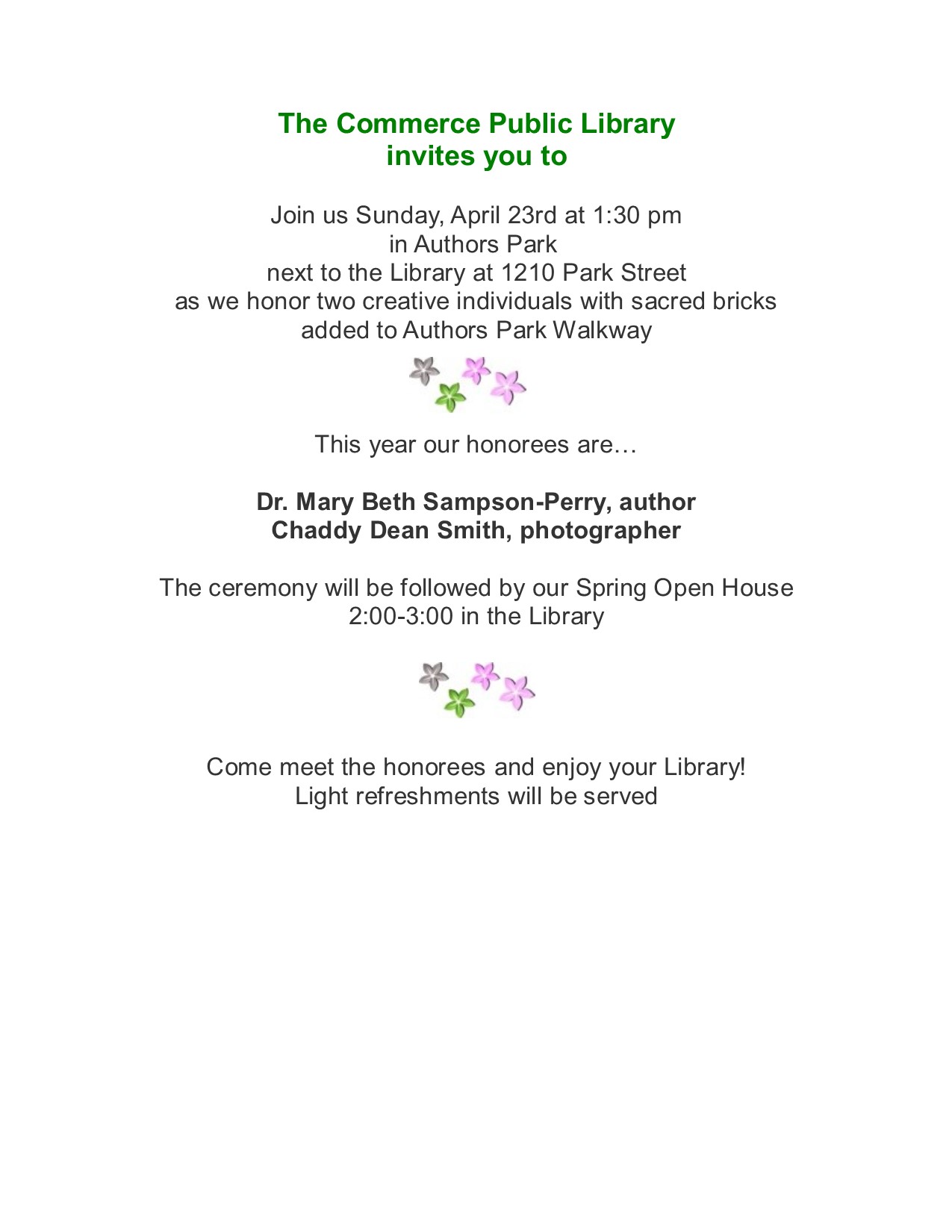 The Commerce Public Library
invites you to

Join us Sunday, April 23rd at 1:30 pm
in Authors Park
next to the Library at 1210 Park Street
as we honor two creative individuals with sacred bricks
added to Authors Park Walkway

This year our honorees are…

Dr. Mary Beth Sampson-Perry, author
Chaddy Dean Smith, photographer

The ceremony will be followed by our Spring Open House
2:00-3:00 in the Library

Come meet the honorees and enjoy your Library!
Light refreshments will be served